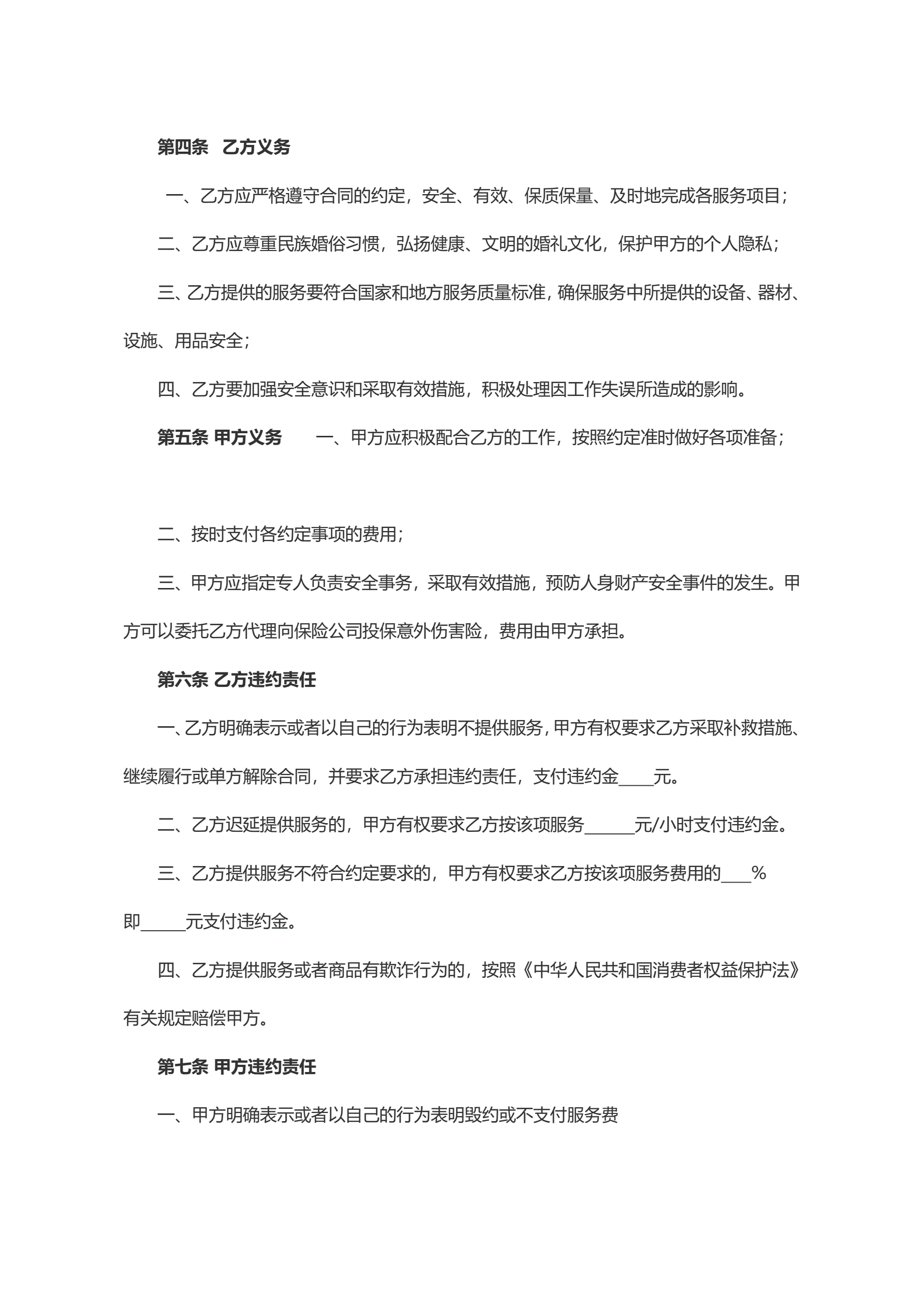 第四条　乙方义务

一、乙方应严格遵守合同的约定，安全、有效、保质保量、及时地完成各服务项目；

二、乙方应尊重民族婚俗习惯，弘扬健康、文明的婚礼文化，保护甲方的个人隐私；

三、乙方提供的服务要符合国家和地方服务质量标准，确保服务中所提供的设备、器材、设施、用品安全；

四、乙方要加强安全意识和采取有效措施，积极处理因工作失误所造成的影响。

第五条 甲方义务　　一、甲方应积极配合乙方的工作，按照约定准时做好各项准备；

二、按时支付各约定事项的费用；

三、甲方应指定专人负责安全事务，采取有效措施，预防人身财产安全事件的发生。甲方可以委托乙方代理向保险公司投保意外伤害险，费用由甲方承担。

第六条 乙方违约责任

一、乙方明确表示或者以自己的行为表明不提供服务，甲方有权要求乙方采取补救措施、继续履行或单方解除合同，并要求乙方承担违约责任，支付违约金____元。

二、乙方迟延提供服务的，甲方有权要求乙方按该项服务______元/小时支付违约金。

三、乙方提供服务不符合约定要求的，甲方有权要求乙方按该项服务费用的___%即_____元支付违约金。

四、乙方提供服务或者商品有欺诈行为的，按照《中华人民共和国消费者权益保护法》有关规定赔偿甲方。

第七条 甲方违约责任

一、甲方明确表示或者以自己的行为表明毁约或不支付服务费